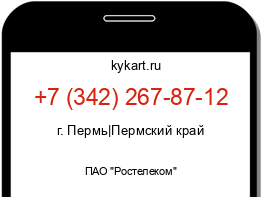 kykart.ru

+7 (342) 267-87-12

г. Пермь|Пермский край

ПАО "Ростелеком"